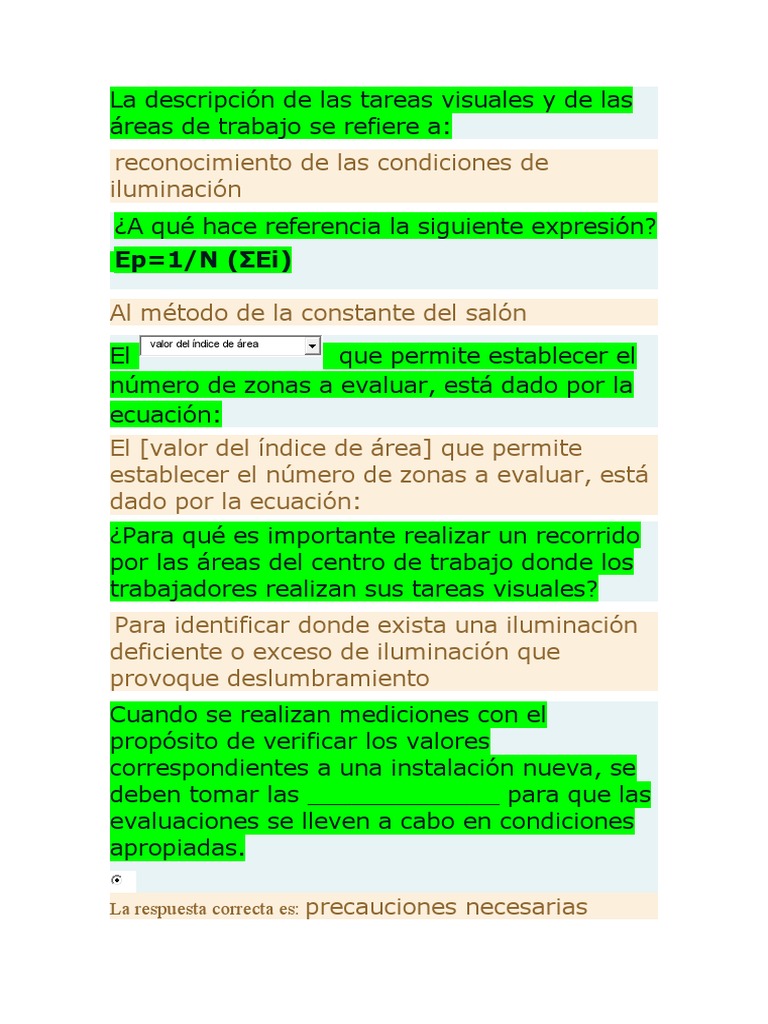 La descripción de las tareas visuales y de las áreas de trabajo se refiere a:

reconocimiento de las condiciones de iluminación

¿A qué hace referencia la siguiente expresión?
Ep=1/N (ΣEi)

Al método de la constante del salón

El valor del índice de área que permite establecer el número de zonas a evaluar, está dado por la ecuación:

El [valor del índice de área] que permite establecer el número de zonas a evaluar, está dado por la ecuación:

¿Para qué es importante realizar un recorrido por las áreas del centro de trabajo donde los trabajadores realizan sus tareas visuales?

Para identificar donde exista una iluminación deficiente o exceso de iluminación que provoque deslumbramiento

Cuando se realizan mediciones con el propósito de verificar los valores correspondientes a una instalación nueva, se deben tomar las ______________ para que las evaluaciones se lleven a cabo en condiciones apropiadas.

La respuesta correcta es: precauciones necesarias